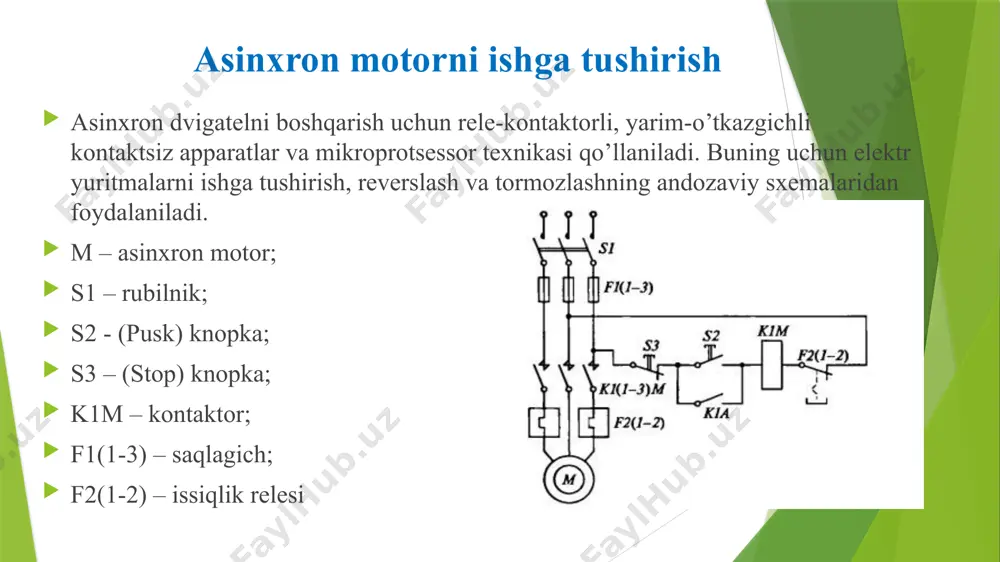 Asinxron motorni ishga tushirish

Asinxron dvigatelni boshqarish uchun rele-kontaktorli, yarim-o'tkazgichli kontaktsiz apparatlar va mikroprotsessor texnikasi qo'llaniladi. Buning uchun elektr yuritmalarni ishga tushirish, reverslash va tormozlashning andozaviy sxemalaridan foydalaniladi.

M – asinxron motor;

S1 – rubilnik;

S2 - (Pusk) knopka;

S3 – (Stop) knopka;

K1M – kontaktor;

F1(1-3) – saqlagich;

F2(1-2) – issiqlik relesi

S1

F1(1–3)

S3

S2

K1M

F2(1–2)

K1(1–3)M

K1A

F2(1–2)

M

FaylHub.uz